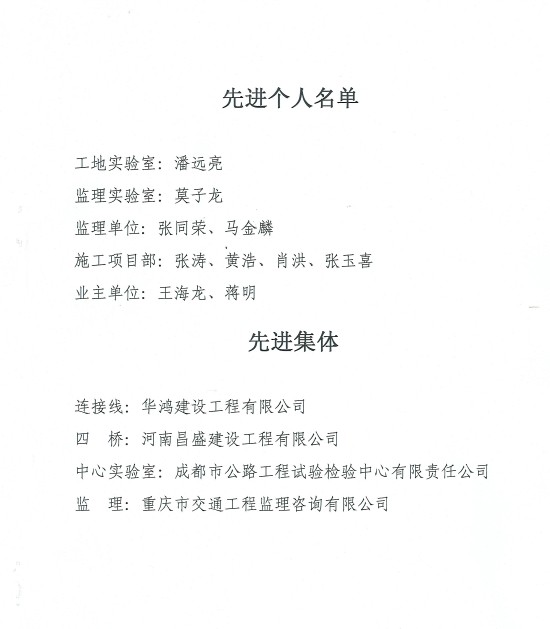 先进个人名单

工地实验室：潘远亮

监理实验室：莫子龙

监理单位：张同荣、马金麟

施工项目部：张涛、黄浩、肖洪、张玉喜

业主单位：王海龙、蒋明

先进集体

连接线：华鸿建设工程有限公司

四 桥：河南昌盛建设工程有限公司

中心实验室：成都市公路工程试验检验中心有限责任公司

监 理：重庆市交通工程监理咨询有限公司